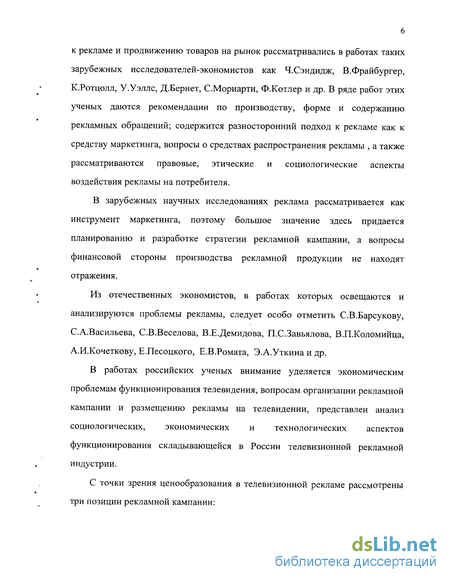 6

к рекламе и продвижению товаров на рынок рассматривались в работах таких зарубежных исследователей-экономистов как Ч.Сэндидж, В.Фрайбургер, К.Ротцолл, У.Уэллс, Д.Бернет, С.Мориарти, Ф.Котлер и др. В ряде работ этих ученых даются рекомендации по производству, форме и содержанию рекламных обращений; содержится разносторонний подход к рекламе как к средству маркетинга, вопросы о средствах распространения рекламы , а также рассматриваются правовые, этические и социологические аспекты воздействия рекламы на потребителя.

В зарубежных научных исследованиях реклама рассматривается как инструмент маркетинга, поэтому большое значение здесь придается планированию и разработке стратегии рекламной кампании, а вопросы финансовой стороны производства рекламной продукции не находят отражения.

Из отечественных экономистов, в работах которых освещаются и анализируются проблемы рекламы, следует особо отметить С.В.Барсукову, С.А.Васильева, С.В.Веселова, В.Е.Демидова, П.С.Завьялова, В.П.Коломийца, А.И.Кочеткову, Е.Песоцкого, Е.В.Ромата, Э.А.Уткина и др.

В работах российских ученых внимание уделяется экономическим проблемам функционирования телевидения, вопросам организации рекламной кампании и размещению рекламы на телевидении, представлен анализ социологических, экономических и технологических аспектов функционирования складывающейся в России телевизионной рекламной индустрии.

С точки зрения ценообразования в телевизионной рекламе рассмотрены три позиции рекламной кампании:

dsLib.net
библиотека диссертаций